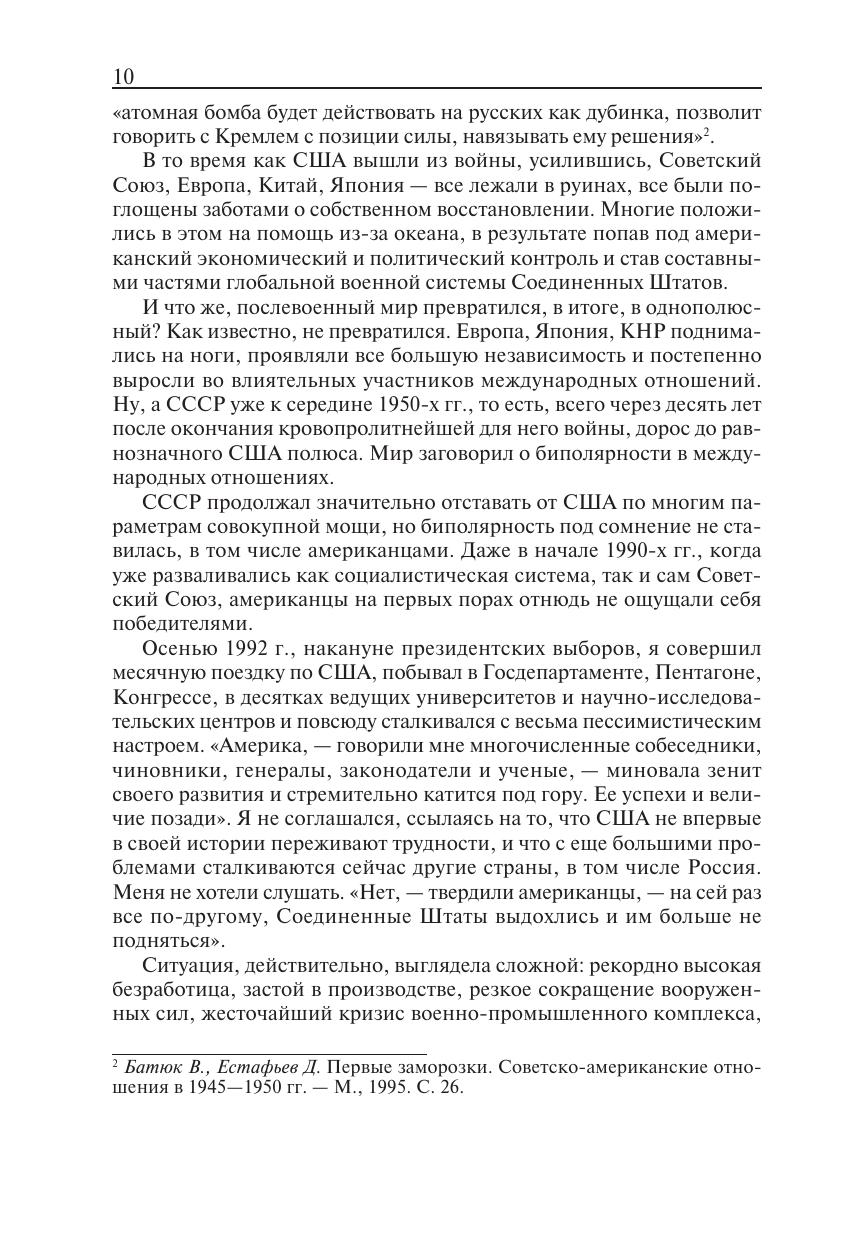 10

«атомная бомба будет действовать на русских как дубинка, позволит говорить с Кремлем с позиции силы, навязывать ему решения»$^2$.

В то время как США вышли из войны, усилившись, Советский Союз, Европа, Китай, Япония — все лежали в руинах, все были поглощены заботами о собственном восстановлении. Многие положились в этом на помощь из-за океана, в результате попав под американский экономический и политический контроль и став составными частями глобальной военной системы Соединенных Штатов.

И что же, послевоенный мир превратился, в итоге, в однополюсный? Как известно, не превратился. Европа, Япония, КНР поднимались на ноги, проявляли все большую независимость и постепенно выросли во влиятельных участников международных отношений. Ну, а СССР уже к середине 1950-х гг., то есть, всего через десять лет после окончания кровопролитнейшей для него войны, дорос до равнозначного США полюса. Мир заговорил о биполярности в международных отношениях.

СССР продолжал значительно отставать от США по многим параметрам совокупной мощи, но биполярность под сомнение не ставилась, в том числе американцами. Даже в начале 1990-х гг., когда уже разваливались как социалистическая система, так и сам Советский Союз, американцы на первых порах отнюдь не ощущали себя победителями.

Осенью 1992 г., накануне президентских выборов, я совершил месячную поездку по США, побывал в Госдепартаменте, Пентагоне, Конгрессе, в десятках ведущих университетов и научно-исследовательских центров и повсюду сталкивался с весьма пессимистическим настроем. «Америка, — говорили мне многочисленные собеседники, чиновники, генералы, законодатели и ученые, — миновала зенит своего развития и стремительно катится под гору. Ее успехи и величие позади». Я не соглашался, ссылаясь на то, что США не впервые в своей истории переживают трудности, и что с еще большими проблемами сталкиваются сейчас другие страны, в том числе Россия. Меня не хотели слушать. «Нет, — твердили американцы, — на сей раз все по-другому, Соединенные Штаты выдохлись и им больше не подняться».

Ситуация, действительно, выглядела сложной: рекордно высокая безработица, застой в производстве, резкое сокращение вооруженных сил, жесточайший кризис военно-промышленного комплекса,

$^2$ Батюк В., Естафьев Д. Первые заморозки. Советско-американские отношения в 1945—1950 гг. — М., 1995. С. 26.